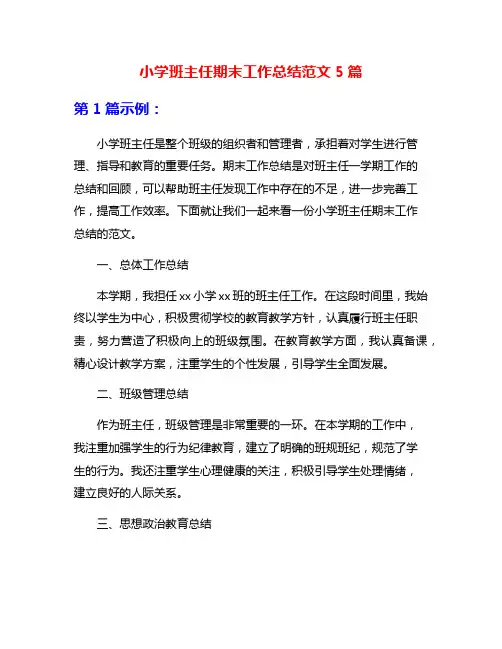 小学班主任期末工作总结范文 5 篇

第 1 篇示例：

小学班主任是整个班级的组织者和管理者，承担着对学生进行管理、指导和教育的重要任务。期末工作总结是对班主任一学期工作的总结和回顾，可以帮助班主任发现工作中存在的不足，进一步完善工作，提高工作效率。下面就让我们一起来看一份小学班主任期末工作总结的范文。

一、总体工作总结

本学期，我担任 xx 小学 xx 班的班主任工作。在这段时间里，我始终以学生为中心，积极贯彻学校的教育教学方针，认真履行班主任职责，努力营造了积极向上的班级氛围。在教育教学方面，我认真备课，精心设计教学方案，注重学生的个性发展，引导学生全面发展。

二、班级管理总结

作为班主任，班级管理是非常重要的一环。在本学期的工作中，我注重加强学生的行为纪律教育，建立了明确的班规班纪，规范了学生的行为。我还注重学生心理健康的关注，积极引导学生处理情绪，建立良好的人际关系。

三、思想政治教育总结